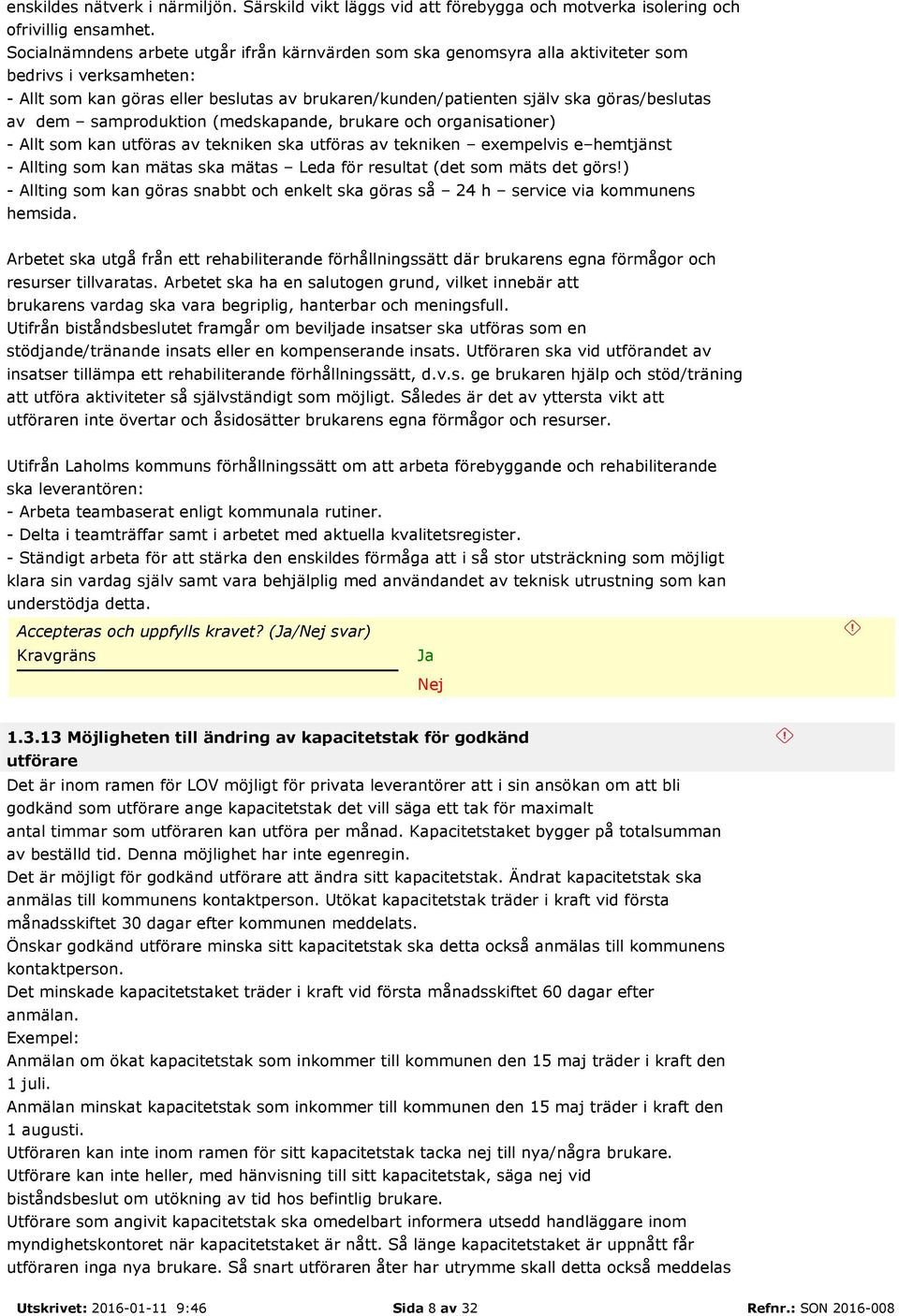 enskildes nätverk i närmiljön. Särskild vikt läggs vid att förebygga och motverka isolering och ofrivillig ensamhet.
Socialnämndens arbete utgår ifrån kärnvärden som ska genomsyra alla aktiviteter som bedrivs i verksamheten:
- Allt som kan göras eller beslutas av brukaren/kunden/patienten själv ska göras/beslutas av dem – samproduktion (medskapande, brukare och organisationer)
- Allt som kan utföras av tekniken ska utföras av tekniken – exempelvis e–hemtjänst
- Allting som kan mätas ska mätas – Leda för resultat (det som mäts det görs!)
- Allting som kan göras snabbt och enkelt ska göras så – 24 h – service via kommunens hemsida.

Arbetet ska utgå från ett rehabiliterande förhållningssätt där brukarens egna förmågor och resurser tillvaratas. Arbetet ska ha en salutogen grund, vilket innebär att brukarens vardag ska vara begriplig, hanterbar och meningsfull.
Utifrån biståndsbeslutet framgår om beviljade insatser ska utföras som en stödjande/tränande insats eller en kompenserande insats. Utföraren ska vid utförandet av insatser tillämpa ett rehabiliterande förhållningssätt, d.v.s. ge brukaren hjälp och stöd/träning att utföra aktiviteter så självständigt som möjligt. Således är det av yttersta vikt att utföraren inte övertar och åsidosätter brukarens egna förmågor och resurser.

Utifrån Laholms kommuns förhållningssätt om att arbeta förebyggande och rehabiliterande ska leverantören:
- Arbeta teambaserat enligt kommunala rutiner.
- Delta i teamträffar samt i arbetet med aktuella kvalitetsregister.
- Ständigt arbeta för att stärka den enskildes förmåga att i så stor utsträckning som möjligt klara sin vardag själv samt vara behjälplig med användandet av teknisk utrustning som kan understödja detta.

Accepteras och uppfylls kravet? (Ja/Nej svar)
Kravgräns
Ja
Nej

1.3.13 Möjligheten till ändring av kapacitetstak för godkänd utförare
Det är inom ramen för LOV möjligt för privata leverantörer att i sin ansökan om att bli godkänd som utförare ange kapacitetstak det vill säga ett tak för maximalt antal timmar som utföraren kan utföra per månad. Kapacitetstaket bygger på totalsumman av beställd tid. Denna möjlighet har inte egenregin.
Det är möjligt för godkänd utförare att ändra sitt kapacitetstak. Ändrat kapacitetstak ska anmälas till kommunens kontaktperson. Utökat kapacitetstak träder i kraft vid första månadsskiftet 30 dagar efter kommunen meddelats.
Önskar godkänd utförare minska sitt kapacitetstak ska detta också anmälas till kommunens kontaktperson.
Det minskade kapacitetstaket träder i kraft vid första månadsskiftet 60 dagar efter anmälan.
Exempel:
Anmälan om ökat kapacitetstak som inkommer till kommunen den 15 maj träder i kraft den 1 juli.
Anmälan minskat kapacitetstak som inkommer till kommunen den 15 maj träder i kraft den 1 augusti.
Utföraren kan inte inom ramen för sitt kapacitetstak tacka nej till nya/några brukare.
Utförare kan inte heller, med hänvisning till sitt kapacitetstak, säga nej vid biståndsbeslut om utökning av tid hos befintlig brukare.
Utförare som angivit kapacitetstak ska omedelbart informera utsedd handläggare inom myndighetskontoret när kapacitetstaket är nått. Så länge kapacitetstaket är uppnått får utföraren inga nya brukare. Så snart utföraren åter har utrymme skall detta också meddelas

Utskrivet: 2016-01-11 9:46 Sida 8 av 32 Refnr.: SON 2016-008